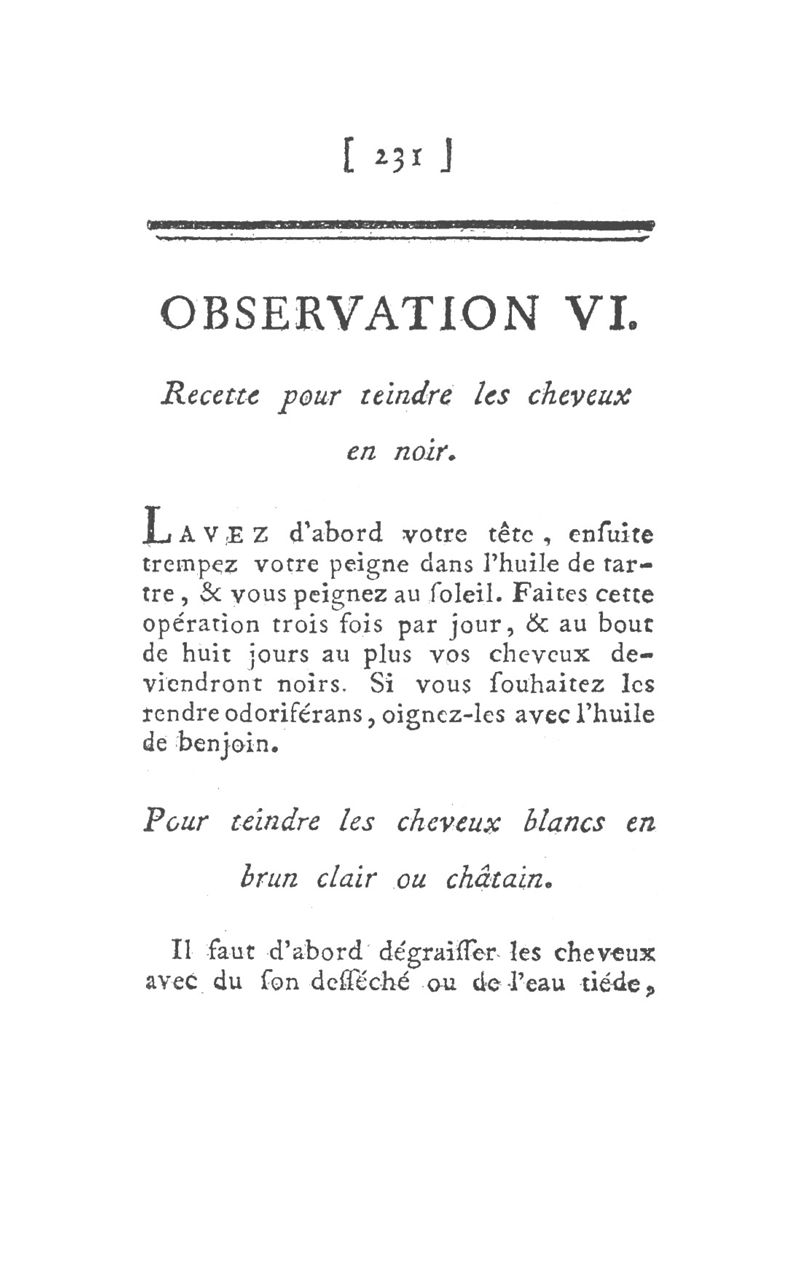 [ 231 ]

OBSERVATION VI.

Recette pour teindre les cheveux en noir.

LAVEZ d'abord votre tête, enſuite trempez votre peigne dans l'huile de tartre, & vous peignez au ſoleil. Faites cette opération trois fois par jour, & au bout de huit jours au plus vos cheveux deviendront noirs. Si vous ſouhaitez les rendre odoriférans, oignez-les avec l'huile de benjoin.

Pour teindre les cheveux blancs en brun clair ou châtain.

Il faut d'abord dégraiſſer les cheveux avec du ſon deſſéché ou de l'eau tiéde,